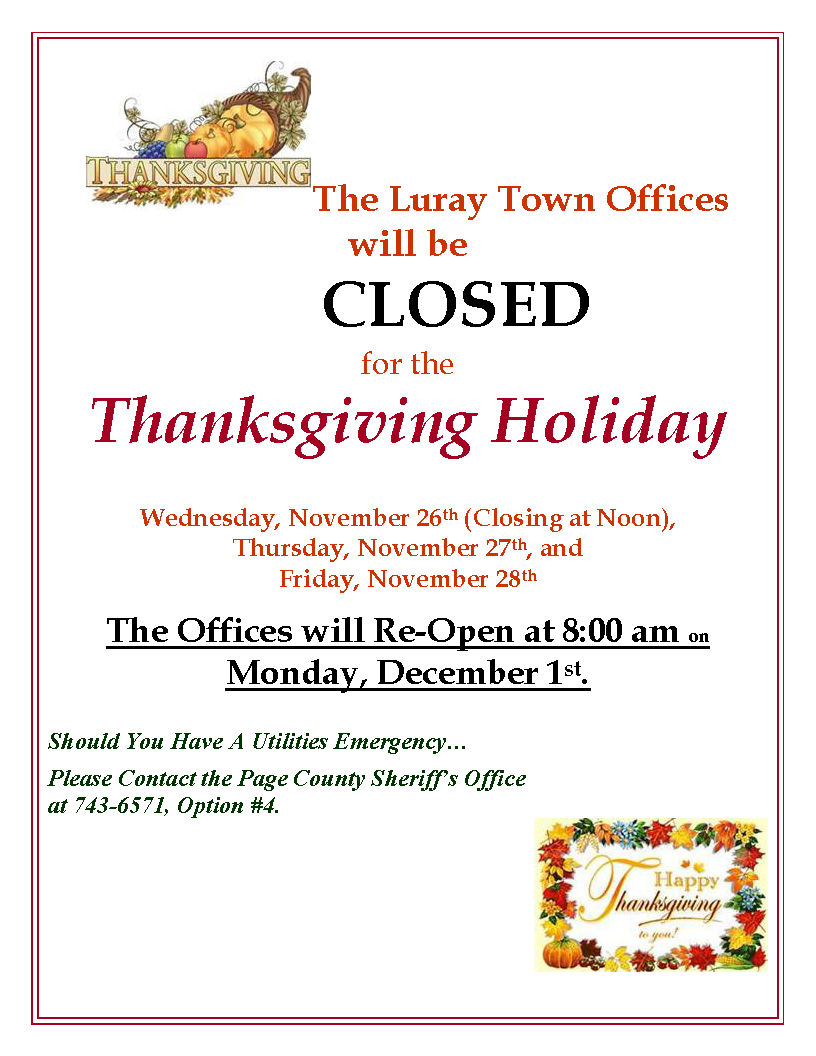 THANKSGIVING

The Luray Town Offices will be

CLOSED

for the

Thanksgiving Holiday

Wednesday, November 26th (Closing at Noon), Thursday, November 27th, and Friday, November 28th

The Offices will Re-Open at 8:00 am on Monday, December 1st.

Should You Have A Utilities Emergency…

Please Contact the Page County Sheriff's Office at 743-6571, Option #4.

Happy Thanksgiving to you!